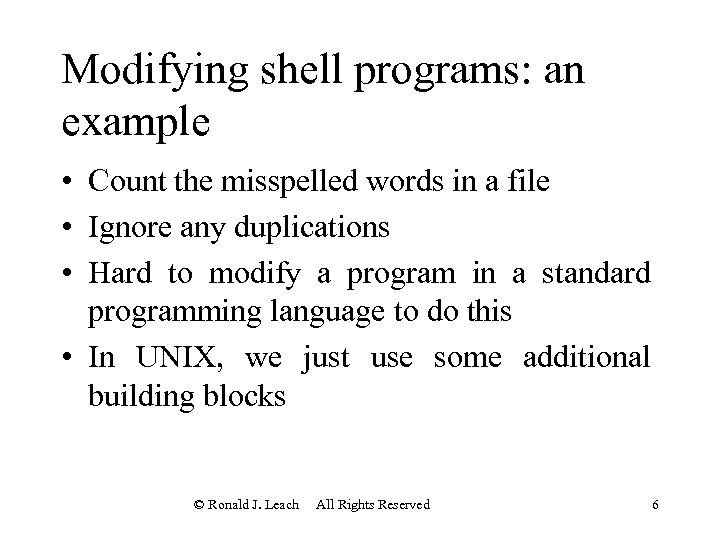 Modifying shell programs: an example

• Count the misspelled words in a file
• Ignore any duplications
• Hard to modify a program in a standard programming language to do this
• In UNIX, we just use some additional building blocks

© Ronald J. Leach All Rights Reserved 6